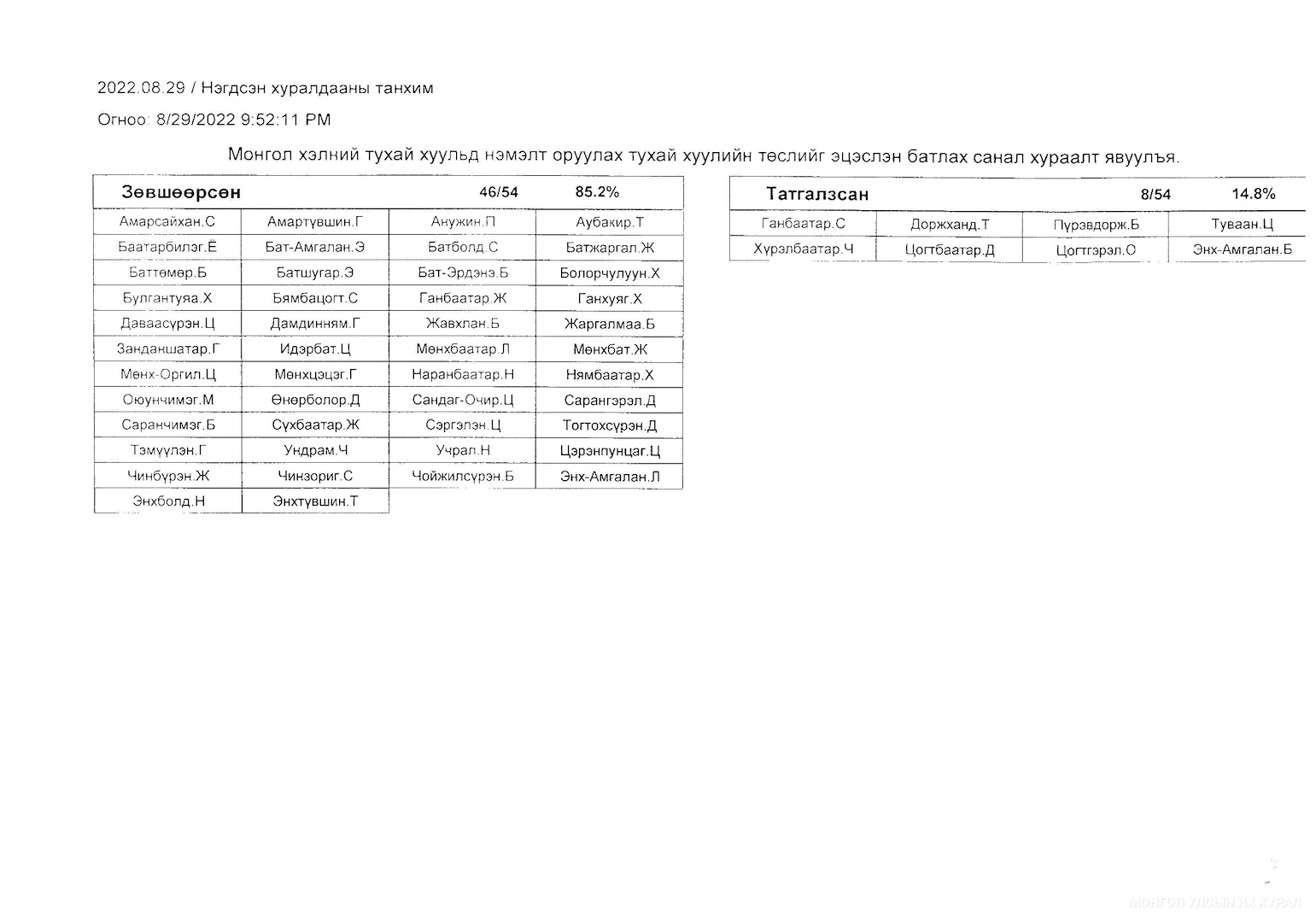 2022.08.29 / Нэгдсэн хуралдааны танхим

Огноо: 8/29/2022 9:52:11 PM

Монгол хэлний тухай хуульд нэмэлт оруулах тухай хуулийн төслийг эцэслэн батлах санал хураалт явуулъя.

| Зөвшөөрсөн | | 46/54 | 85.2% |
|---|---|---|---|
| Амарсайхан.С | Амартүвшин.Г | Анужин.П | Аубакир.Т |
| Баатарбилэг.Ё | Бат-Амгалан.Э | Батболд.С | Батжаргал.Ж |
| Баттөмөр.Б | Батшугар.Э | Бат-Эрдэнэ.Б | Болорчулуун.Х |
| Булгантуяа.Х | Бямбацогт.С | Ганбаатар.Ж | Ганхуяг.Х |
| Даваасүрэн.Ц | Дамдинням.Г | Жавхлан.Б | Жаргалмаа.Б |
| Занданшатар.Г | Идэрбат.Ц | Мөнхбаатар.Л | Мөнхбат.Ж |
| Мөнх-Оргил.Ц | Мөнхцэцэг.Г | Наранбаатар.Н | Нямбаатар.Х |
| Оюунчимэг.М | Өнөрболор.Д | Сандаг-Очир.Ц | Сарангэрэл.Д |
| Саранчимэг.Б | Сүхбаатар.Ж | Сэргэлэн.Ц | Тогтохсүрэн.Д |
| Тэмүүлэн.Г | Ундрам.Ч | Учрал.Н | Цэрэнпунцаг.Ц |
| Чинбүрэн.Ж | Чинзориг.С | Чойжилсүрэн.Б | Энх-Амгалан.Л |
| Энхболд.Н | Энхтүвшин.Т | | |

| Татгалзсан | | 8/54 | 14.8% |
|---|---|---|---|
| Ганбаатар.С | Доржханд.Т | Пүрэвдорж.Б | Туваан.Ц |
| Хүрэлбаатар.Ч | Цогтбаатар.Д | Цогтгэрэл.О | Энх-Амгалан.Б |

МОНГОЛ УЛСЫН ИХ ХУРАЛ